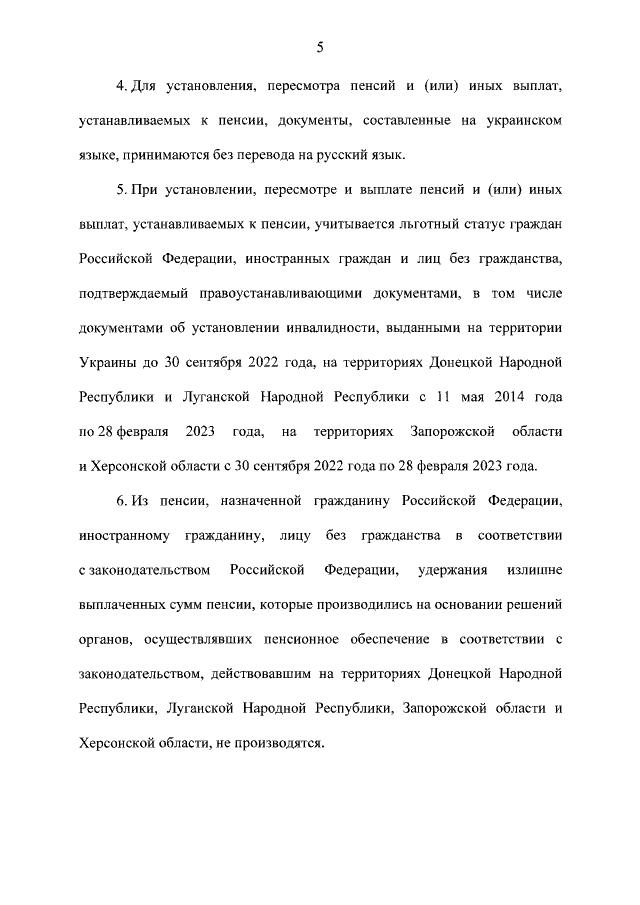 5

4. Для установления, пересмотра пенсий и (или) иных выплат, устанавливаемых к пенсии, документы, составленные на украинском языке, принимаются без перевода на русский язык.

5. При установлении, пересмотре и выплате пенсий и (или) иных выплат, устанавливаемых к пенсии, учитывается льготный статус граждан Российской Федерации, иностранных граждан и лиц без гражданства, подтверждаемый правоустанавливающими документами, в том числе документами об установлении инвалидности, выданными на территории Украины до 30 сентября 2022 года, на территориях Донецкой Народной Республики и Луганской Народной Республики с 11 мая 2014 года по 28 февраля 2023 года, на территориях Запорожской области и Херсонской области с 30 сентября 2022 года по 28 февраля 2023 года.

6. Из пенсии, назначенной гражданину Российской Федерации, иностранному гражданину, лицу без гражданства в соответствии с законодательством Российской Федерации, удержания излишне выплаченных сумм пенсии, которые производились на основании решений органов, осуществлявших пенсионное обеспечение в соответствии с законодательством, действовавшим на территориях Донецкой Народной Республики, Луганской Народной Республики, Запорожской области и Херсонской области, не производятся.